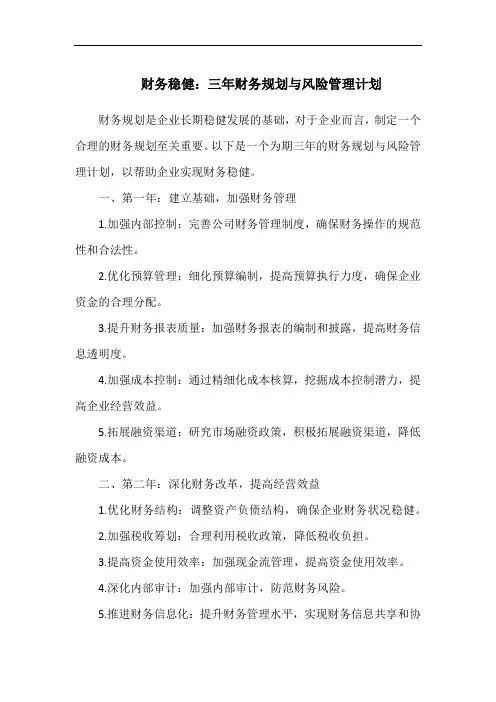 财务稳健：三年财务规划与风险管理计划

财务规划是企业长期稳健发展的基础，对于企业而言，制定一个合理的财务规划至关重要。以下是一个为期三年的财务规划与风险管理计划，以帮助企业实现财务稳健。

一、第一年：建立基础，加强财务管理

1.加强内部控制：完善公司财务管理制度，确保财务操作的规范性和合法性。

2.优化预算管理：细化预算编制，提高预算执行力度，确保企业资金的合理分配。

3.提升财务报表质量：加强财务报表的编制和披露，提高财务信息透明度。

4.加强成本控制：通过精细化成本核算，挖掘成本控制潜力，提高企业经营效益。

5.拓展融资渠道：研究市场融资政策，积极拓展融资渠道，降低融资成本。

二、第二年：深化财务改革，提高经营效益

1.优化财务结构：调整资产负债结构，确保企业财务状况稳健。

2.加强税收筹划：合理利用税收政策，降低税收负担。

3.提高资金使用效率：加强现金流管理，提高资金使用效率。

4.深化内部审计：加强内部审计，防范财务风险。

5.推进财务信息化：提升财务管理水平，实现财务信息共享和协